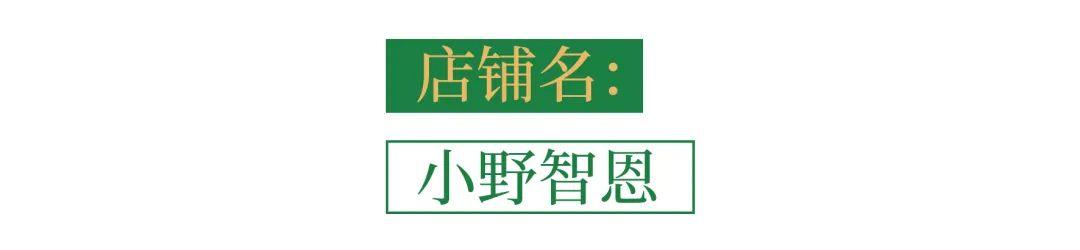 店铺名:

小野智恩